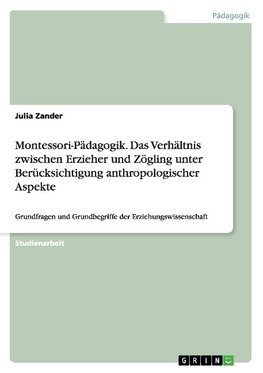 Pädagogik

Julia Zander

Montessori-Pädagogik. Das Verhältnis zwischen Erzieher und Zögling unter Berücksichtigung anthropologischer Aspekte

Grundfragen und Grundbegriffe der Erziehungswissenschaft

Studienarbeit

GRIN